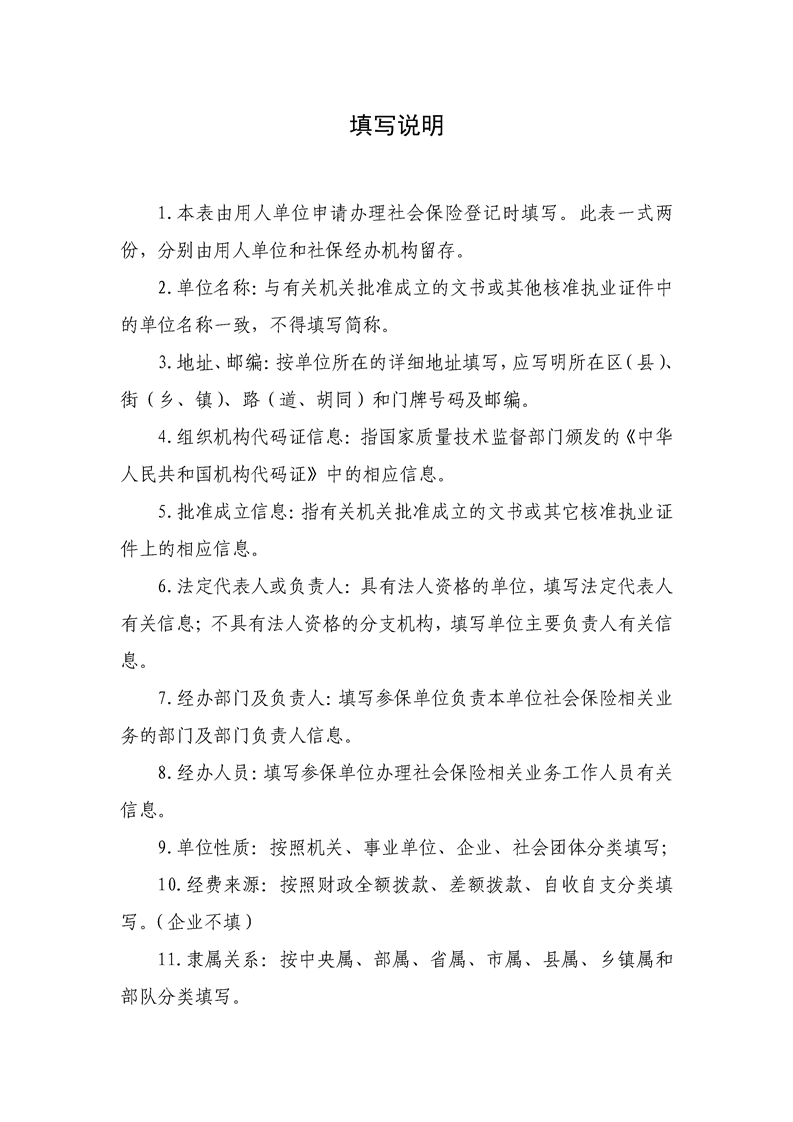 填写说明

1.本表由用人单位申请办理社会保险登记时填写。此表一式两份，分别由用人单位和社保经办机构留存。

2.单位名称：与有关机关批准成立的文书或其他核准执业证件中的单位名称一致，不得填写简称。

3.地址、邮编：按单位所在的详细地址填写，应写明所在区（县）、街（乡、镇）、路（道、胡同）和门牌号码及邮编。

4.组织机构代码证信息：指国家质量技术监督部门颁发的《中华人民共和国机构代码证》中的相应信息。

5.批准成立信息：指有关机关批准成立的文书或其它核准执业证件上的相应信息。

6.法定代表人或负责人：具有法人资格的单位，填写法定代表人有关信息；不具有法人资格的分支机构，填写单位主要负责人有关信息。

7.经办部门及负责人：填写参保单位负责本单位社会保险相关业务的部门及部门负责人信息。

8.经办人员：填写参保单位办理社会保险相关业务工作人员有关信息。

9.单位性质：按照机关、事业单位、企业、社会团体分类填写；

10.经费来源：按照财政全额拨款、差额拨款、自收自支分类填写。（企业不填）

11.隶属关系：按中央属、部属、省属、市属、县属、乡镇属和部队分类填写。